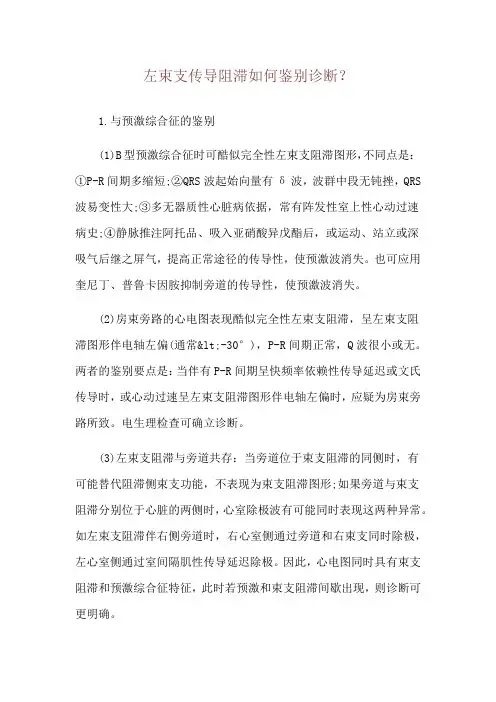 左束支传导阻滞如何鉴别诊断？

1.与预激综合征的鉴别

(1)B型预激综合征时可酷似完全性左束支阻滞图形，不同点是：①P-R间期多缩短;②QRS波起始向量有δ波，波群中段无钝挫，QRS波易变性大;③多无器质性心脏病依据，常有阵发性室上性心动过速病史;④静脉推注阿托品、吸入亚硝酸异戊酯后，或运动、站立或深吸气后继之屏气，提高正常途径的传导性，使预激波消失。也可应用奎尼丁、普鲁卡因胺抑制旁道的传导性，使预激波消失。

(2)房束旁路的心电图表现酷似完全性左束支阻滞，呈左束支阻滞图形伴电轴左偏(通常&lt;-30°)，P-R间期正常，Q波很小或无。两者的鉴别要点是：当伴有P-R间期呈快频率依赖性传导延迟或文氏传导时，或心动过速呈左束支阻滞图形伴电轴左偏时，应疑为房束旁路所致。电生理检查可确立诊断。

(3)左束支阻滞与旁道共存：当旁道位于束支阻滞的同侧时，有可能替代阻滞侧束支功能，不表现为束支阻滞图形;如果旁道与束支阻滞分别位于心脏的两侧时，心室除极波有可能同时表现这两种异常。如左束支阻滞伴右侧旁道时，右心室侧通过旁道和右束支同时除极，左心室侧通过室间隔肌性传导延迟除极。因此，心电图同时具有束支阻滞和预激综合征特征，此时若预激和束支阻滞间歇出现，则诊断可更明确。